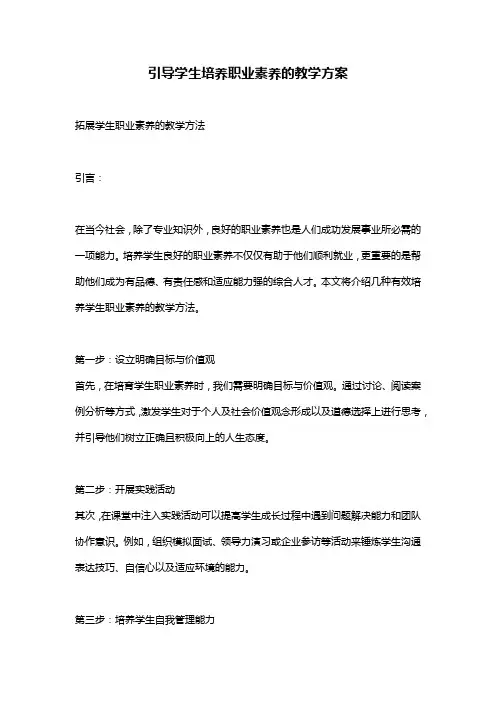 引导学生培养职业素养的教学方案

拓展学生职业素养的教学方法

引言：

在当今社会，除了专业知识外，良好的职业素养也是人们成功发展事业所必需的一项能力。培养学生良好的职业素养不仅仅有助于他们顺利就业，更重要的是帮助他们成为有品德、有责任感和适应能力强的综合人才。本文将介绍几种有效培养学生职业素养的教学方法。

第一步：设立明确目标与价值观
首先，在培育学生职业素养时，我们需要明确目标与价值观。通过讨论、阅读案例分析等方式，激发学生对于个人及社会价值观念形成以及道德选择上进行思考，并引导他们树立正确且积极向上的人生态度。

第二步：开展实践活动
其次，在课堂中注入实践活动可以提高学生成长过程中遇到问题解决能力和团队协作意识。例如，组织模拟面试、领导力演习或企业参访等活动来锤炼学生沟通表达技巧、自信心以及适应环境的能力。

第三步：培养学生自我管理能力